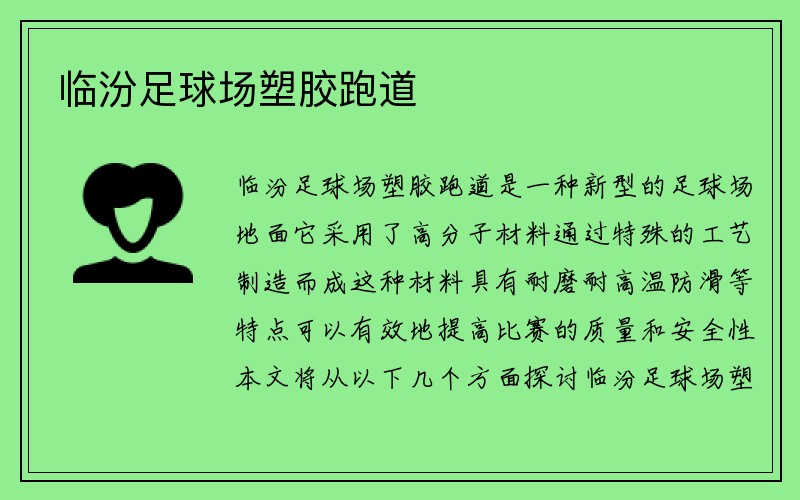 临汾足球场塑胶跑道

临汾足球场塑胶跑道是一种新型的足球场地面它采用了高分子材料通过特殊的工艺制造而成这种材料具有耐磨耐高温防滑等特点可以有效地提高比赛的质量和安全性本文将从以下几个方面探讨临汾足球场塑